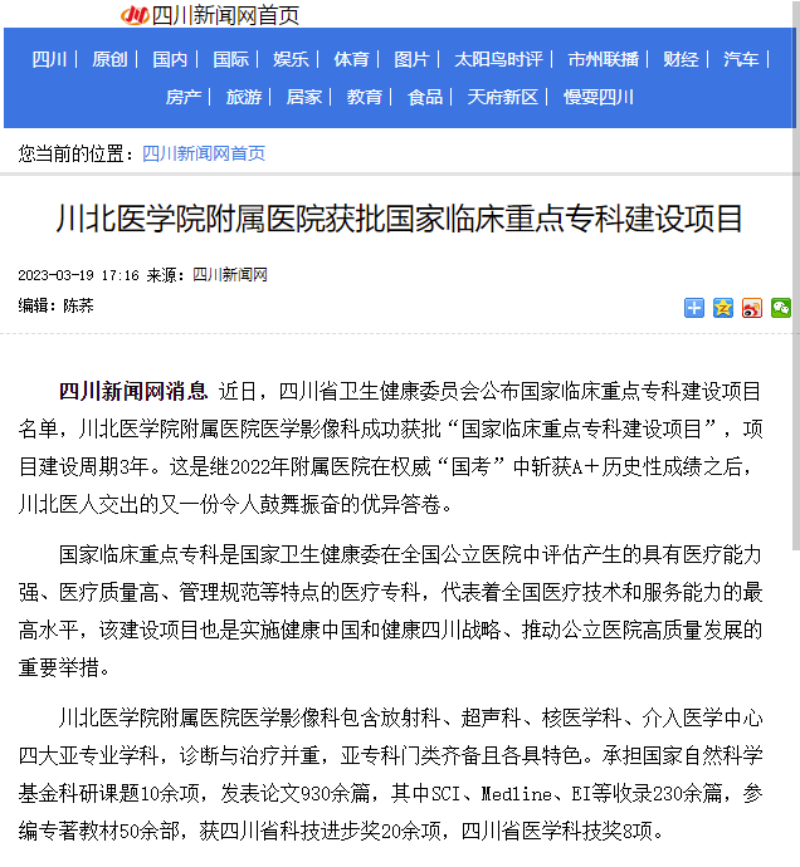 四川新闻网首页

四川 | 原创 | 国内 | 国际 | 娱乐 | 体育 | 图片 | 太阳鸟时评 | 市州联播 | 财经 | 汽车 | 房产 | 旅游 | 居家 | 教育 | 食品 | 天府新区 | 慢耍四川

您当前的位置：四川新闻网首页

川北医学院附属医院获批国家临床重点专科建设项目

2023-03-19 17:16 来源：四川新闻网
编辑：陈荞

四川新闻网消息 近日，四川省卫生健康委员会公布国家临床重点专科建设项目名单，川北医学院附属医院医学影像科成功获批“国家临床重点专科建设项目”，项目建设周期3年。这是继2022年附属医院在权威“国考”中斩获A+历史性成绩之后，川北医人交出的又一份令人鼓舞振奋的优异答卷。

国家临床重点专科是国家卫生健康委在全国公立医院中评估产生的具有医疗能力强、医疗质量高、管理规范等特点的医疗专科，代表着全国医疗技术和服务能力的最高水平，该建设项目也是实施健康中国和健康四川战略、推动公立医院高质量发展的重要举措。

川北医学院附属医院医学影像科包含放射科、超声科、核医学科、介入医学中心四大亚专业学科，诊断与治疗并重，亚专科门类齐备且各具特色。承担国家自然科学基金科研课题10余项，发表论文930余篇，其中SCI、Medline、EI等收录230余篇，参编专著教材50余部，获四川省科技进步奖20余项，四川省医学科技奖8项。